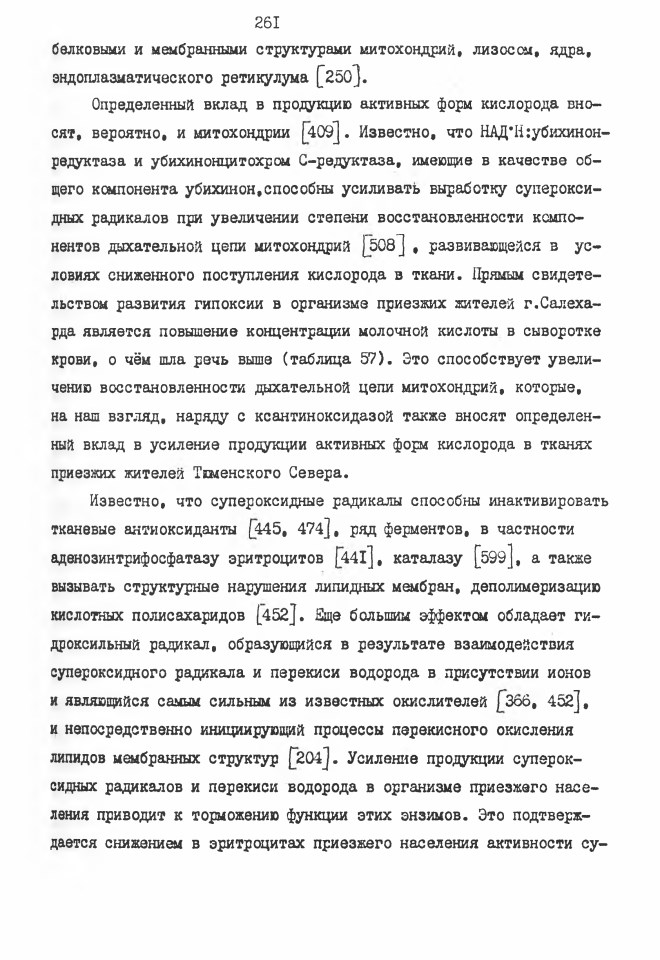 26I

белковыми и мембранными структурами митохондрий, лизосом, ядра, эндоплазматического ретикулума [250].

Определенный вклад в продукцию активных форм кислорода вносят, вероятно, и митохондрии [409]. Известно, что НАД·Н:убихинонредуктаза и убихинонцитохром С-редуктаза, имеющие в качестве общего компонента убихинон,способны усиливать выработку супероксидных радикалов при увеличении степени восстановленности компонентов дыхательной цепи митохондрий [508], развивающейся в условиях сниженного поступления кислорода в ткани. Прямым свидетельством развития гипоксии в организме приезжих жителей г.Салехарда является повышение концентрации молочной кислоты в сыворотке крови, о чём шла речь выше (таблица 57). Это способствует увеличению восстановленности дыхательной цепи митохондрий, которые, на наш взгляд, наряду с ксантиноксидазой также вносят определенный вклад в усиление продукции активных форм кислорода в тканях приезжих жителей Тюменского Севера.

Известно, что супероксидные радикалы способны инактивировать тканевые антиоксиданты [445, 474], ряд ферментов, в частности аденозинтрифосфатазу эритроцитов [44I], каталазу [599], а также вызывать структурные нарушения липидных мембран, деполимеризацию кислотных полисахаридов [452]. Еще большим эффектом обладает гидроксильный радикал, образующийся в результате взаимодействия супероксидного радикала и перекиси водорода в присутствии ионов и являющийся самым сильным из известных окислителей [366, 452], и непосредственно инициирующий процессы перекисного окисления липидов мембранных структур [204]. Усиление продукции супероксидных радикалов и перекиси водорода в организме приезжего населения приводит к торможению функции этих энзимов. Это подтверждается снижением в эритроцитах приезжего населения активности су-